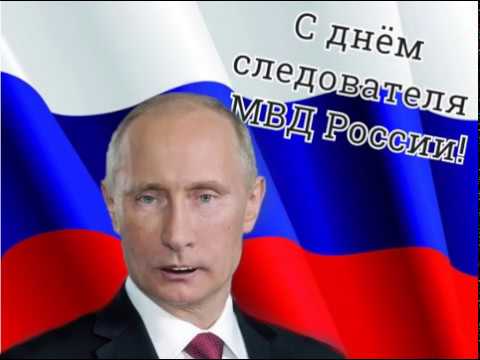 С днём следователя МВД России!